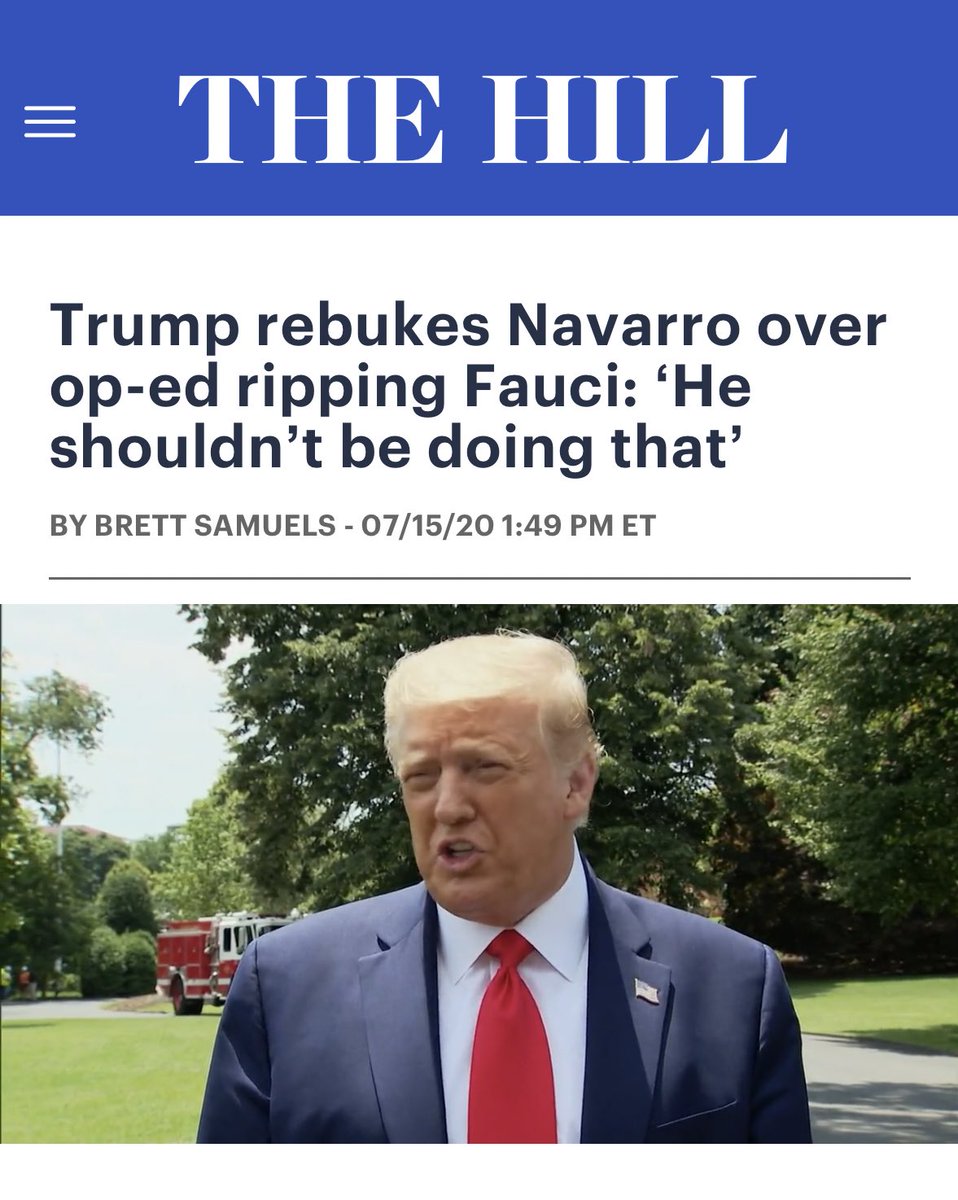 THE HILL

Trump rebukes Navarro over op-ed ripping Fauci: ‘He shouldn’t be doing that’

BY BRETT SAMUELS - 07/15/20 1:49 PM ET